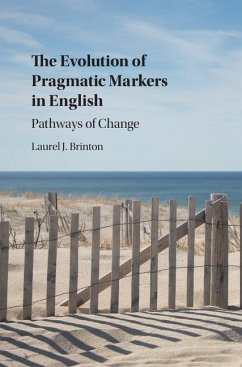 The Evolution of Pragmatic Markers in English

Pathways of Change

Laurel J. Brinton